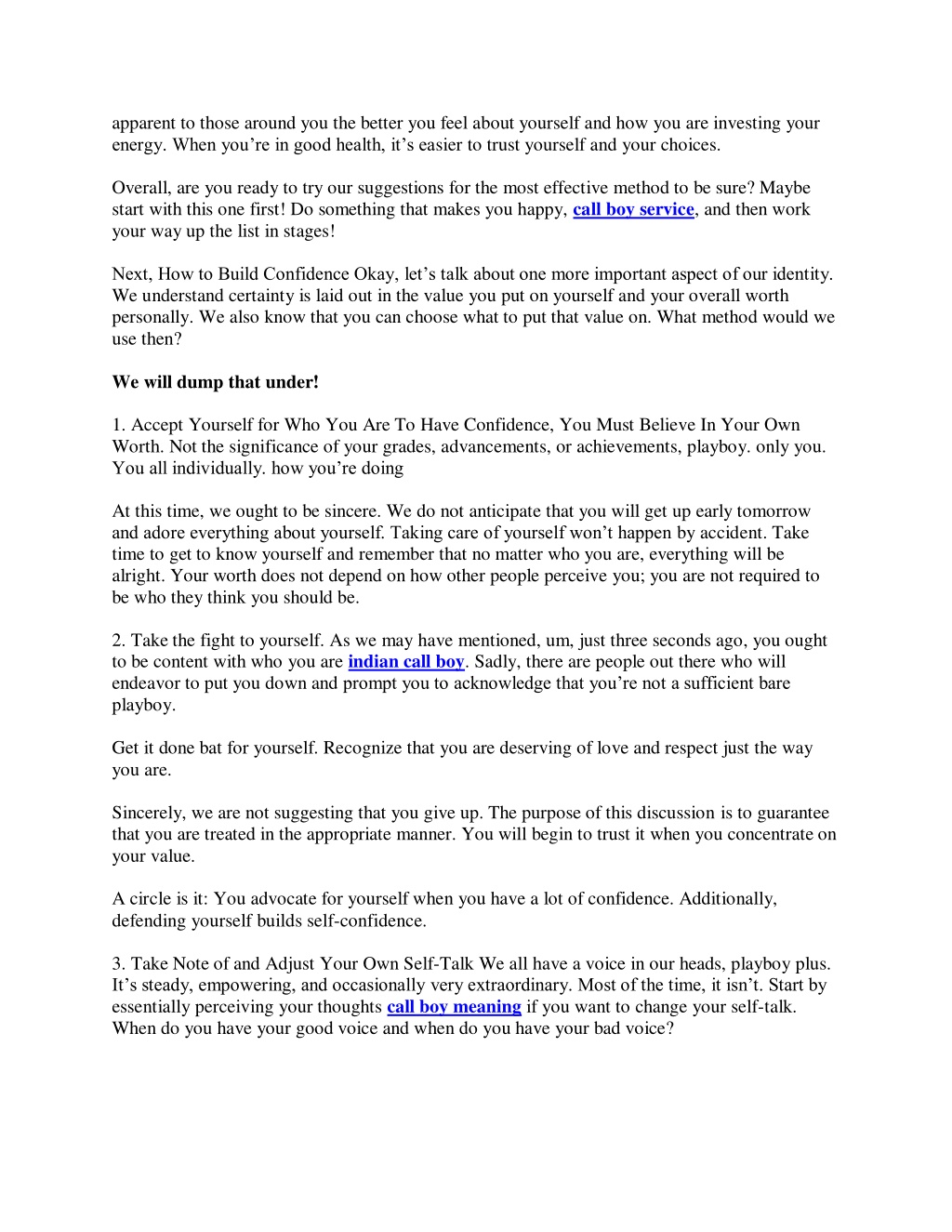 apparent to those around you the better you feel about yourself and how you are investing your energy. When you’re in good health, it’s easier to trust yourself and your choices.

Overall, are you ready to try our suggestions for the most effective method to be sure? Maybe start with this one first! Do something that makes you happy, call boy service, and then work your way up the list in stages!

Next, How to Build Confidence Okay, let’s talk about one more important aspect of our identity. We understand certainty is laid out in the value you put on yourself and your overall worth personally. We also know that you can choose what to put that value on. What method would we use then?

We will dump that under!

1. Accept Yourself for Who You Are To Have Confidence, You Must Believe In Your Own Worth. Not the significance of your grades, advancements, or achievements, playboy. only you. You all individually. how you’re doing

At this time, we ought to be sincere. We do not anticipate that you will get up early tomorrow and adore everything about yourself. Taking care of yourself won’t happen by accident. Take time to get to know yourself and remember that no matter who you are, everything will be alright. Your worth does not depend on how other people perceive you; you are not required to be who they think you should be.

2. Take the fight to yourself. As we may have mentioned, um, just three seconds ago, you ought to be content with who you are indian call boy. Sadly, there are people out there who will endeavor to put you down and prompt you to acknowledge that you’re not a sufficient bare playboy.

Get it done bat for yourself. Recognize that you are deserving of love and respect just the way you are.

Sincerely, we are not suggesting that you give up. The purpose of this discussion is to guarantee that you are treated in the appropriate manner. You will begin to trust it when you concentrate on your value.

A circle is it: You advocate for yourself when you have a lot of confidence. Additionally, defending yourself builds self-confidence.

3. Take Note of and Adjust Your Own Self-Talk We all have a voice in our heads, playboy plus. It’s steady, empowering, and occasionally very extraordinary. Most of the time, it isn’t. Start by essentially perceiving your thoughts call boy meaning if you want to change your self-talk. When do you have your good voice and when do you have your bad voice?